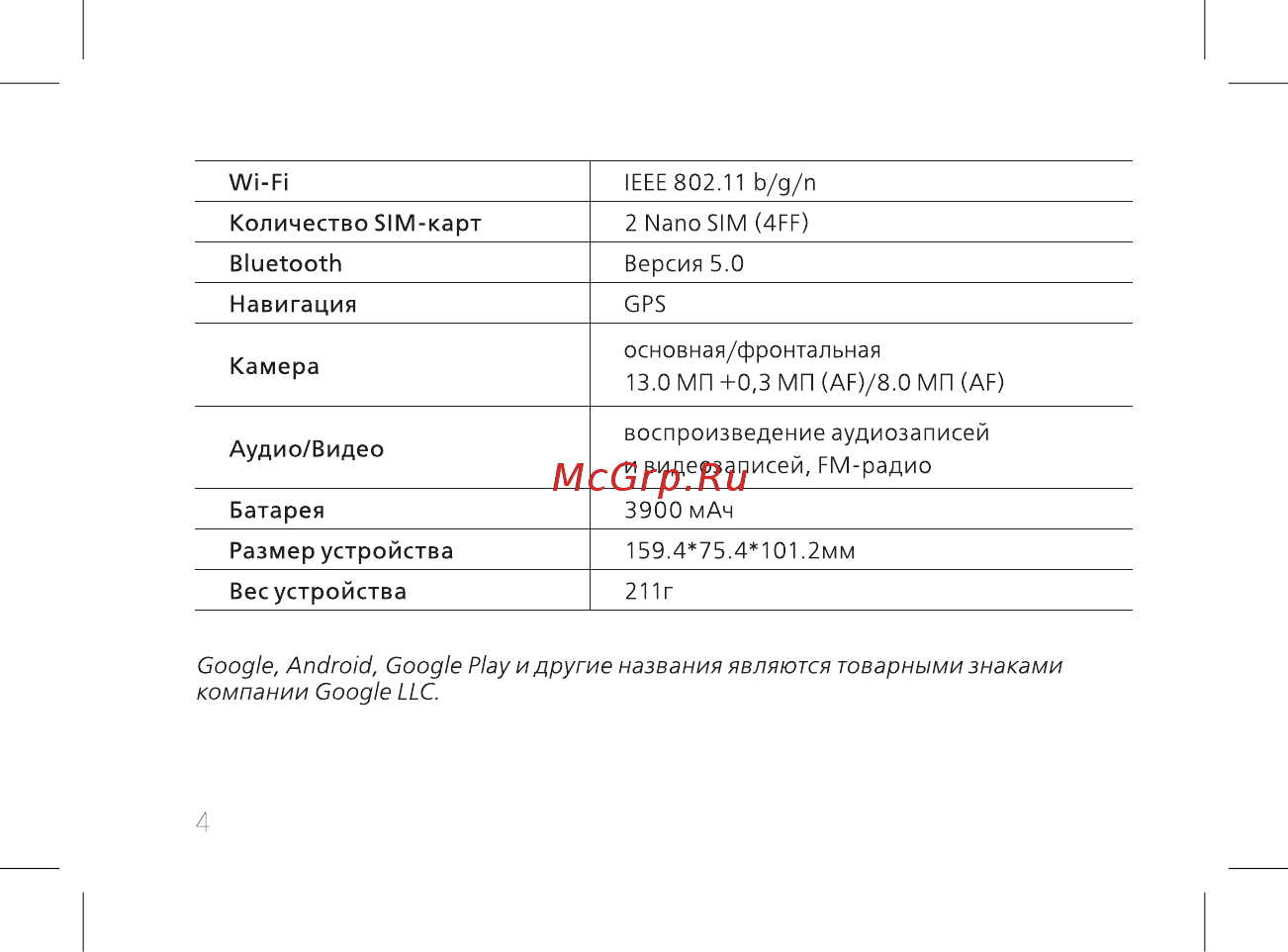 | Wi-Fi | IEEE 802.11 b/g/n |
|---|---|
| Количество SIM-карт | 2 Nano SIM (4FF) |
| Bluetooth | Версия 5.0 |
| Навигация | GPS |
| Камера | основная/фронтальная 13.0 МП +0,3 МП (AF)/8.0 МП (AF) |
| Аудио/Видео | воспроизведение аудиозаписей и видеозаписей, FM-радио |
| Батарея | 3900 мАч |
| Размер устройства | 159.4*75.4*101.2мм |
| Вес устройства | 211г |

McGrp.Ru

Google, Android, Google Play и другие названия являются товарными знаками компании Google LLC.

4